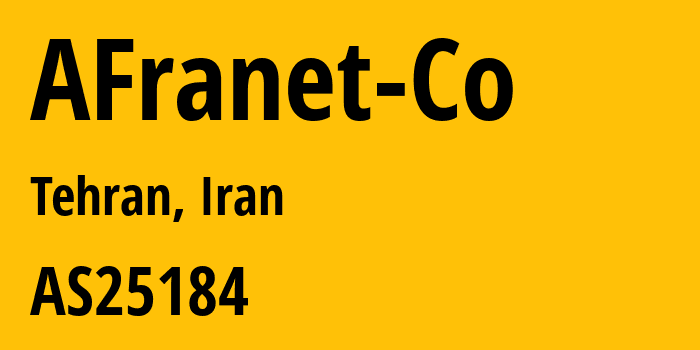 AFranet-Co

Tehran, Iran

AS25184